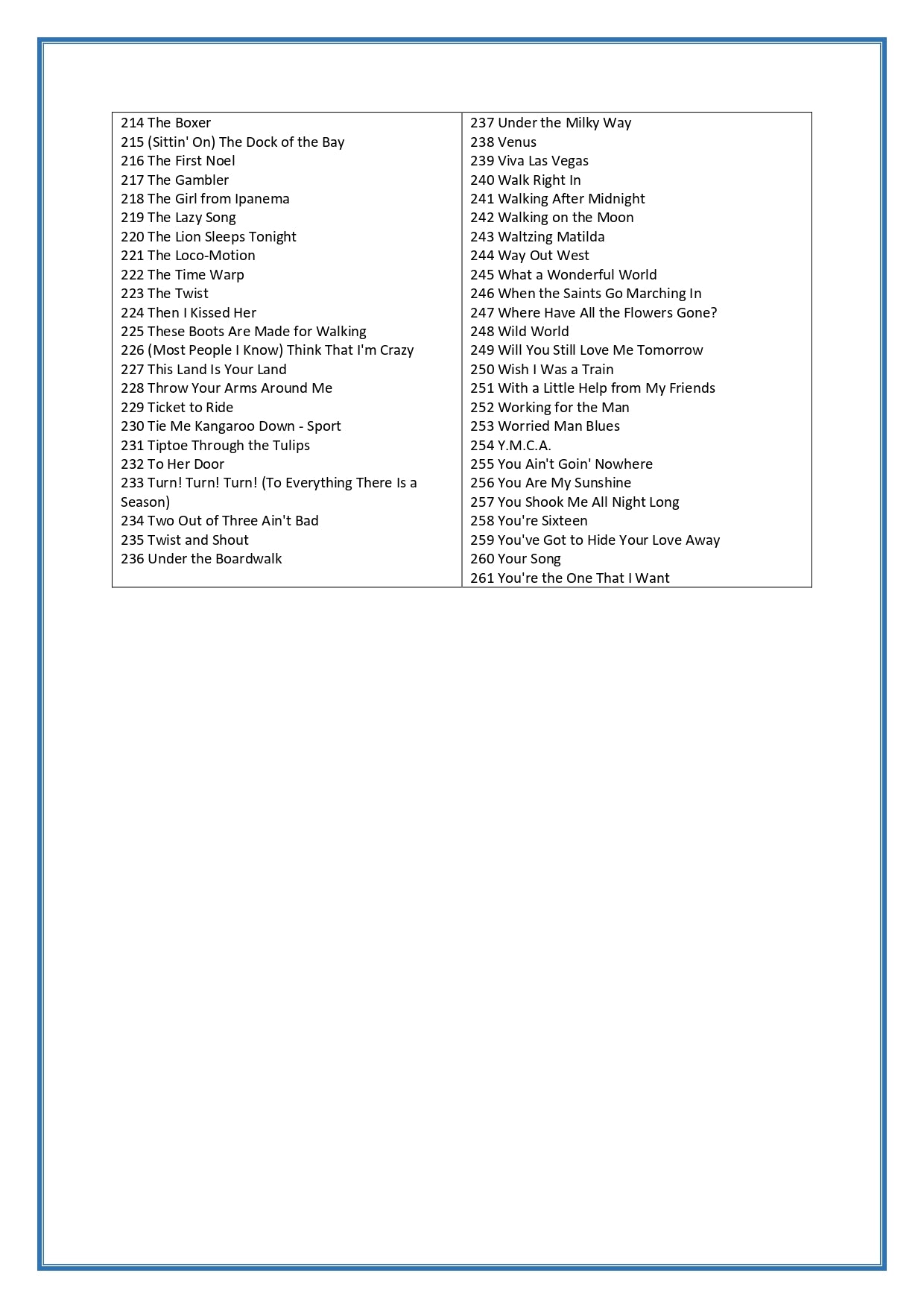 214 The Boxer
215 (Sittin' On) The Dock of the Bay
216 The First Noel
217 The Gambler
218 The Girl from Ipanema
219 The Lazy Song
220 The Lion Sleeps Tonight
221 The Loco-Motion
222 The Time Warp
223 The Twist
224 Then I Kissed Her
225 These Boots Are Made for Walking
226 (Most People I Know) Think That I'm Crazy
227 This Land Is Your Land
228 Throw Your Arms Around Me
229 Ticket to Ride
230 Tie Me Kangaroo Down - Sport
231 Tiptoe Through the Tulips
232 To Her Door
233 Turn! Turn! Turn! (To Everything There Is a Season)
234 Two Out of Three Ain't Bad
235 Twist and Shout
236 Under the Boardwalk

237 Under the Milky Way
238 Venus
239 Viva Las Vegas
240 Walk Right In
241 Walking After Midnight
242 Walking on the Moon
243 Waltzing Matilda
244 Way Out West
245 What a Wonderful World
246 When the Saints Go Marching In
247 Where Have All the Flowers Gone?
248 Wild World
249 Will You Still Love Me Tomorrow
250 Wish I Was a Train
251 With a Little Help from My Friends
252 Working for the Man
253 Worried Man Blues
254 Y.M.C.A.
255 You Ain't Goin' Nowhere
256 You Are My Sunshine
257 You Shook Me All Night Long
258 You're Sixteen
259 You've Got to Hide Your Love Away
260 Your Song
261 You're the One That I Want